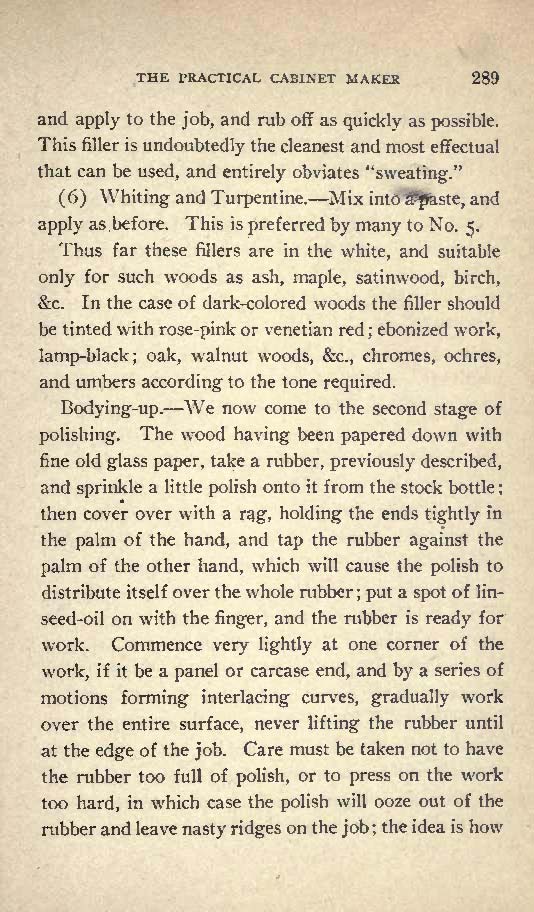 THE PRACTICAL CABINET MAKER 289

and apply to the job, and rub off as quickly as possible. This filler is undoubtedly the cleanest and most effectual that can be used, and entirely obviates "sweating."

(6) Whiting and Turpentine.—Mix into a paste, and apply as before. This is preferred by many to No. 5.

Thus far these fillers are in the white, and suitable only for such woods as ash, maple, satinwood, birch, &c. In the case of dark-colored woods the filler should be tinted with rose-pink or venetian red; ebonized work, lamp-black; oak, walnut woods, &c., chromes, ochres, and umbers according to the tone required.

Bodying-up.—We now come to the second stage of polishing. The wood having been papered down with fine old glass paper, take a rubber, previously described, and sprinkle a little polish onto it from the stock bottle; then cover over with a rag, holding the ends tightly in the palm of the hand, and tap the rubber against the palm of the other hand, which will cause the polish to distribute itself over the whole rubber; put a spot of linseed-oil on with the finger, and the rubber is ready for work. Commence very lightly at one corner of the work, if it be a panel or carcase end, and by a series of motions forming interlacing curves, gradually work over the entire surface, never lifting the rubber until at the edge of the job. Care must be taken not to have the rubber too full of polish, or to press on the work too hard, in which case the polish will ooze out of the rubber and leave nasty ridges on the job; the idea is how